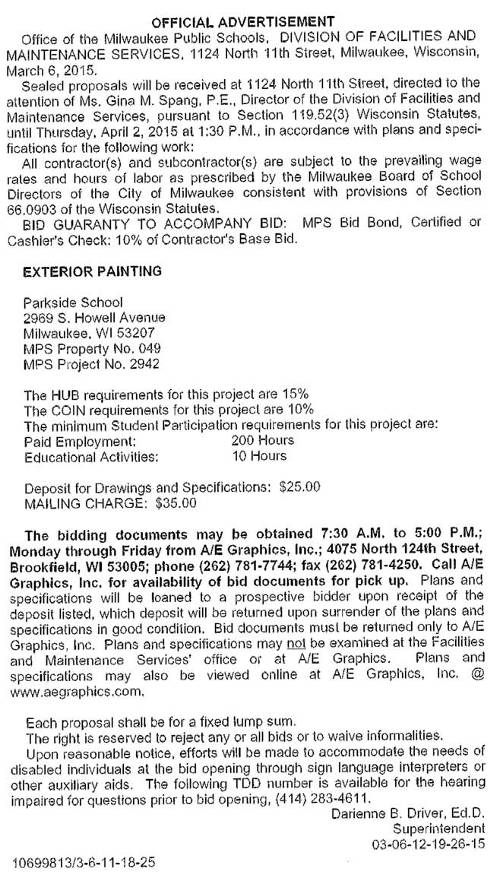 OFFICIAL ADVERTISEMENT

Office of the Milwaukee Public Schools, DIVISION OF FACILITIES AND MAINTENANCE SERVICES, 1124 North 11th Street, Milwaukee, Wisconsin, March 6, 2015.

Sealed proposals will be received at 1124 North 11th Street, directed to the attention of Ms. Gina M. Spang, P.E., Director of the Division of Facilities and Maintenance Services, pursuant to Section 119.52(3) Wisconsin Statutes, until Thursday, April 2, 2015 at 1:30 P.M., in accordance with plans and specifications for the following work:

All contractor(s) and subcontractor(s) are subject to the prevailing wage rates and hours of labor as prescribed by the Milwaukee Board of School Directors of the City of Milwaukee consistent with provisions of Section 66.0903 of the Wisconsin Statutes.

BID GUARANTY TO ACCOMPANY BID: MPS Bid Bond, Certified or Cashier's Check: 10% of Contractor's Base Bid.

EXTERIOR PAINTING

Parkside School
2969 S. Howell Avenue
Milwaukee, WI 53207
MPS Property No. 049
MPS Project No. 2942

The HUB requirements for this project are 15%
The COIN requirements for this project are 10%
The minimum Student Participation requirements for this project are:
Paid Employment: 200 Hours
Educational Activities: 10 Hours

Deposit for Drawings and Specifications: $25.00
MAILING CHARGE: $35.00

The bidding documents may be obtained 7:30 A.M. to 5:00 P.M.; Monday through Friday from A/E Graphics, Inc.; 4075 North 124th Street, Brookfield, WI 53005; phone (262) 781-7744; fax (262) 781-4250. Call A/E Graphics, Inc. for availability of bid documents for pick up. Plans and specifications will be loaned to a prospective bidder upon receipt of the deposit listed, which deposit will be returned upon surrender of the plans and specifications in good condition. Bid documents must be returned only to A/E Graphics, Inc. Plans and specifications may not be examined at the Facilities and Maintenance Services' office or at A/E Graphics. Plans and specifications may also be viewed online at A/E Graphics, Inc. @ www.aegraphics.com.

Each proposal shall be for a fixed lump sum.

The right is reserved to reject any or all bids or to waive informalities.

Upon reasonable notice, efforts will be made to accommodate the needs of disabled individuals at the bid opening through sign language interpreters or other auxiliary aids. The following TDD number is available for the hearing impaired for questions prior to bid opening, (414) 283-4611.

Darienne B. Driver, Ed.D.
Superintendent
03-06-12-19-26-15

10699813/3-6-11-18-25